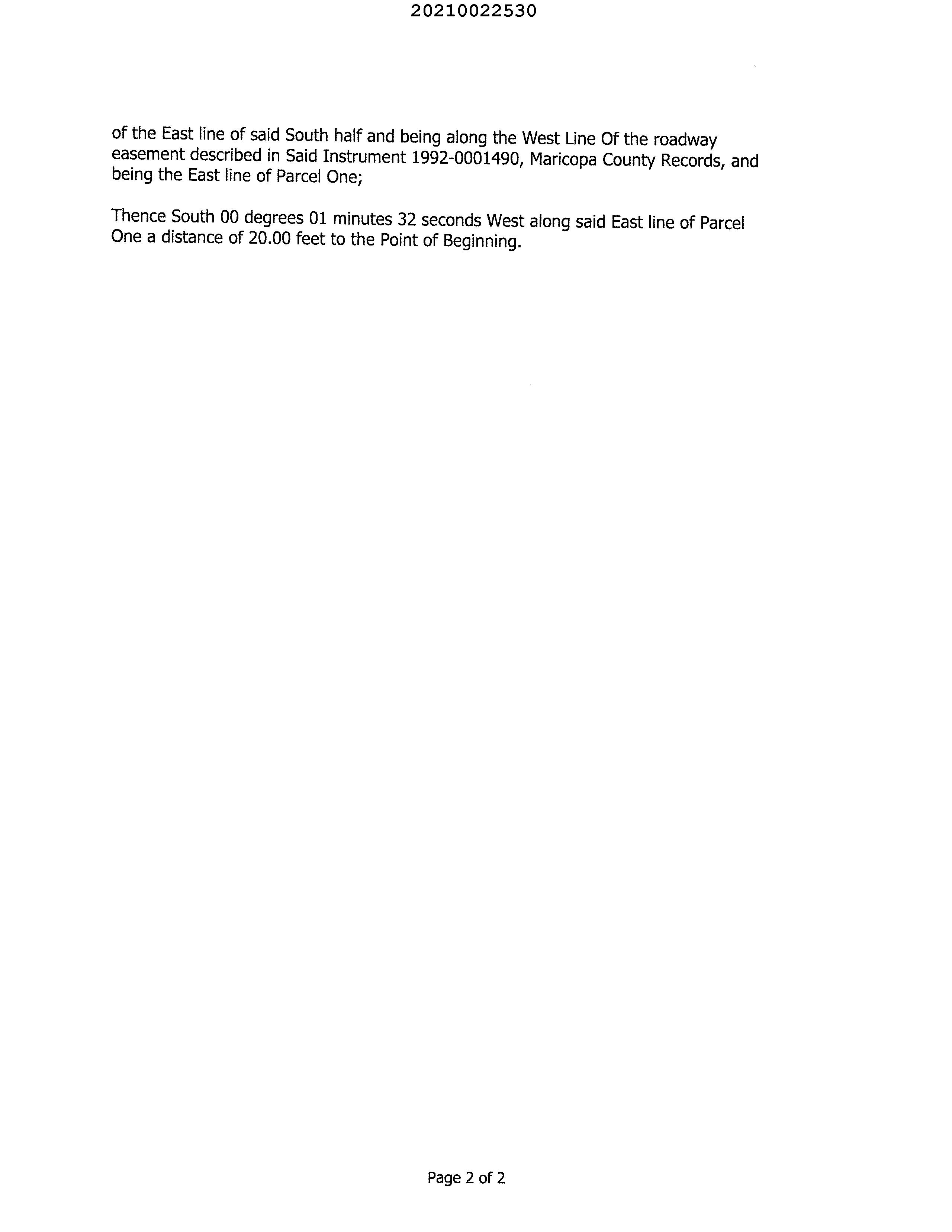 20210022530

of the East line of said South half and being along the West Line Of the roadway easement described in Said Instrument 1992-0001490, Maricopa County Records, and being the East line of Parcel One;

Thence South 00 degrees 01 minutes 32 seconds West along said East line of Parcel One a distance of 20.00 feet to the Point of Beginning.

Page 2 of 2